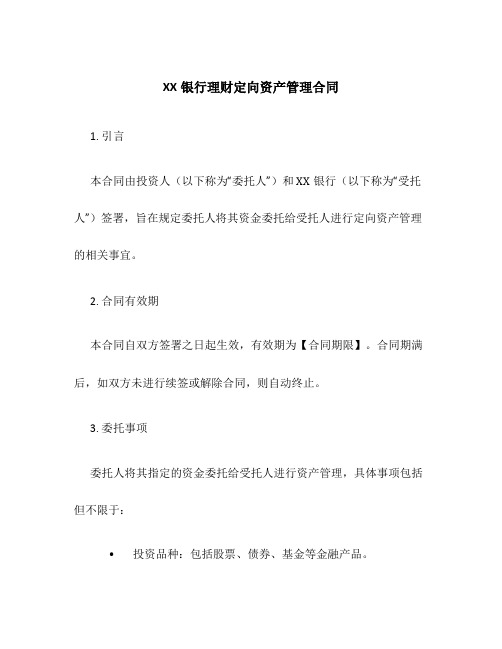 XX 银行理财定向资产管理合同

1. 引言

本合同由投资人（以下称为“委托人”）和 XX 银行（以下称为“受托人”）签署，旨在规定委托人将其资金委托给受托人进行定向资产管理的相关事宜。

2. 合同有效期

本合同自双方签署之日起生效，有效期为【合同期限】。合同期满后，如双方未进行续签或解除合同，则自动终止。

3. 委托事项

委托人将其指定的资金委托给受托人进行资产管理，具体事项包括但不限于：

• 投资品种：包括股票、债券、基金等金融产品。